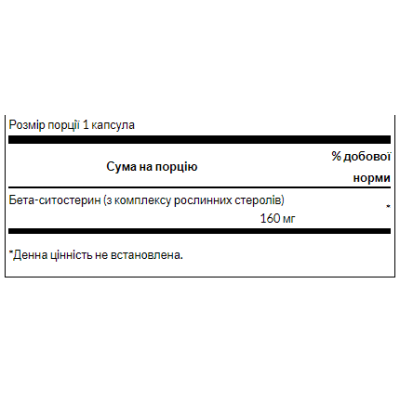 Розмір порції 1 капсула

| Сума на порцію | % добової норми |
|---|---|
| Бета-ситостерин (з комплексу рослинних стеролів) 160 мг | * |

*Денна цінність не встановлена.